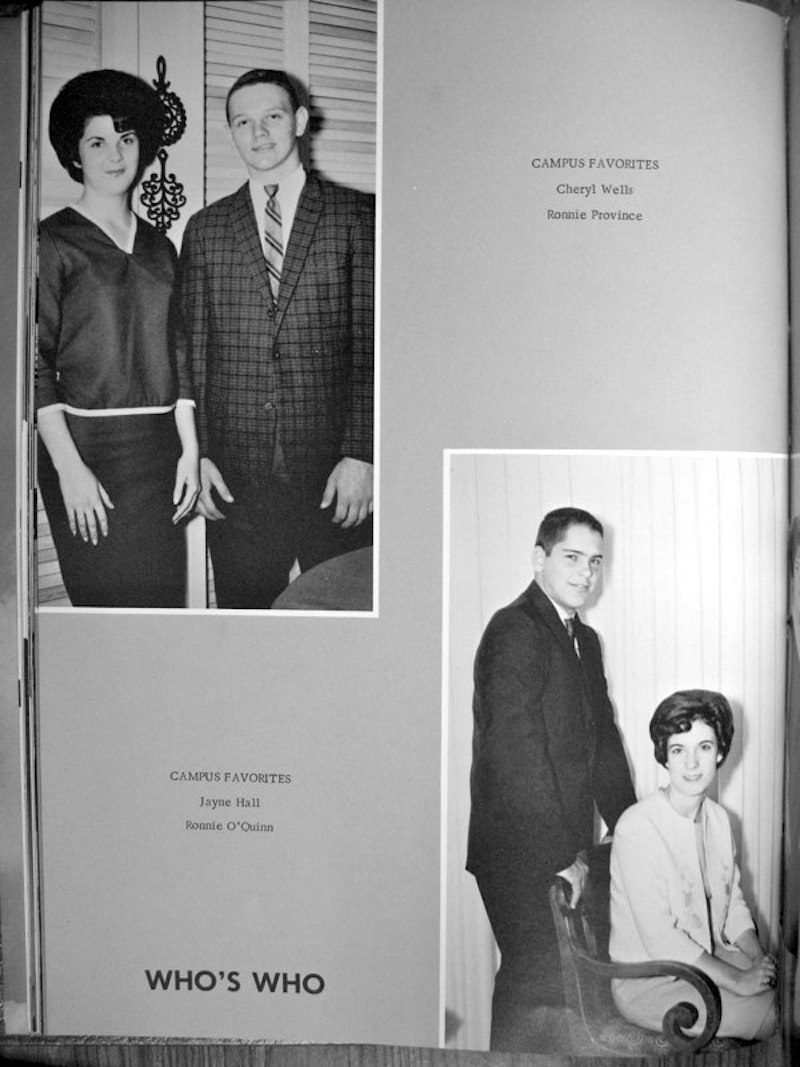 CAMPUS FAVORITES
Cheryl Wells
Ronnie Province

CAMPUS FAVORITES
Jayne Hall
Ronnie O'Quinn

WHO'S WHO